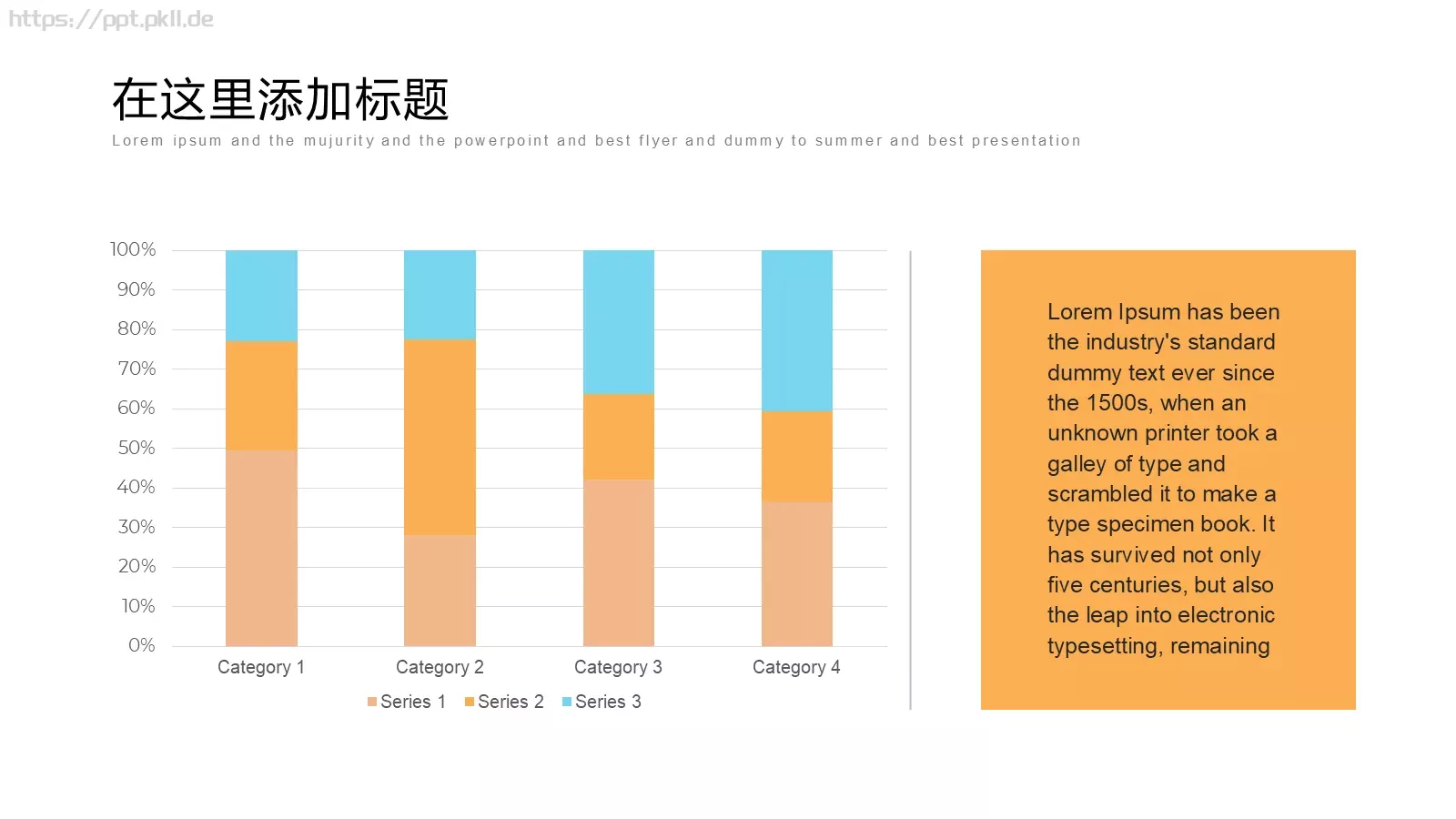 https://ppt.pkll.de

在这里添加标题

Lorem ipsum and the mujurity and the powerpoint and best flyer and dummy to summer and best presentation

100%
90%
80%
70%
60%
50%
40%
30%
20%
10%
0%

Category 1
Category 2
Category 3
Category 4

Series 1 Series 2 Series 3

Lorem Ipsum has been the industry's standard dummy text ever since the 1500s, when an unknown printer took a galley of type and scrambled it to make a type specimen book. It has survived not only five centuries, but also the leap into electronic typesetting, remaining